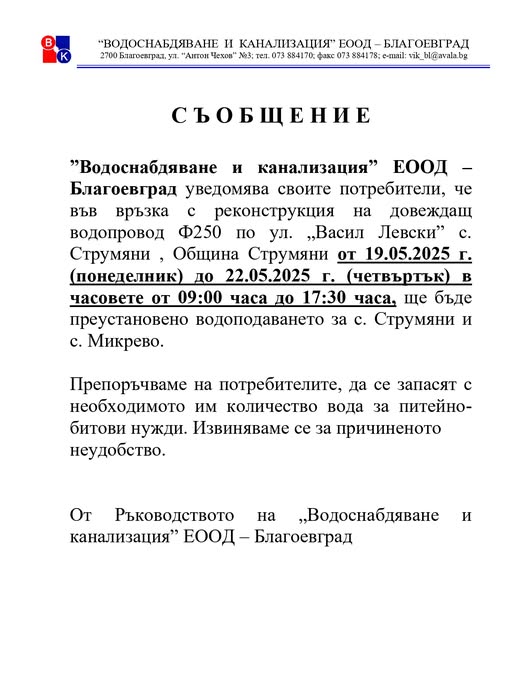 В
К

"ВОДОСНАБДЯВАНЕ И КАНАЛИЗАЦИЯ" ЕООД – БЛАГОЕВГРАД
2700 Благоевград, ул. "Антон Чехов" №3; тел. 073 884170; факс 073 884178; e-mail: vik_bl@avala.bg

С Ъ О Б Щ Е Н И Е

"Водоснабдяване и канализация" ЕООД – Благоевград уведомява своите потребители, че във връзка с реконструкция на довеждащ водопровод Ф250 по ул. „Васил Левски" с. Струмяни , Община Струмяни от 19.05.2025 г. (понеделник) до 22.05.2025 г. (четвъртък) в часовете от 09:00 часа до 17:30 часа, ще бъде преустановено водоподаването за с. Струмяни и с. Микрево.

Препоръчваме на потребителите, да се запасят с необходимото им количество вода за питейно-битови нужди. Извиняваме се за причиненото неудобство.

От Ръководството на „Водоснабдяване и канализация" ЕООД – Благоевград